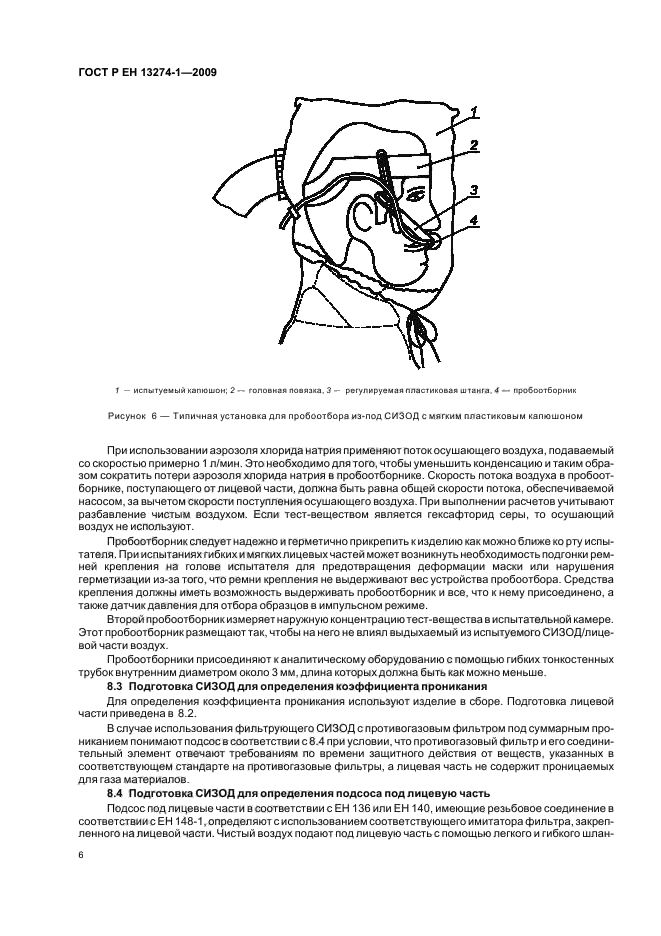 ГОСТ Р ЕН 13274-1—2009

1

2

3

4

1 — испытуемый капюшон; 2 — головная повязка, 3 — регулируемая пластиковая штанга, 4 — пробоотборник

Рисунок 6 — Типичная установка для пробоотбора из-под СИЗОД с мягким пластиковым капюшоном

При использовании аэрозоля хлорида натрия применяют поток осушающего воздуха, подаваемый со скоростью примерно 1 л/мин. Это необходимо для того, чтобы уменьшить конденсацию и таким образом сократить потери аэрозоля хлорида натрия в пробоотборнике. Скорость потока воздуха в пробоотборнике, поступающего от лицевой части, должна быть равна общей скорости потока, обеспечиваемой насосом, за вычетом скорости поступления осушающего воздуха. При выполнении расчетов учитывают разбавление чистым воздухом. Если тест-веществом является гексафторид серы, то осушающий воздух не используют.

Пробоотборник следует надежно и герметично прикрепить к изделию как можно ближе ко рту испытателя. При испытаниях гибких и мягких лицевых частей может возникнуть необходимость подгонки ремней крепления на голове испытателя для предотвращения деформации маски или нарушения герметизации из-за того, что ремни крепления не выдерживают вес устройства пробоотбора. Средства крепления должны иметь возможность выдерживать пробоотборник и все, что к нему присоединено, а также датчик давления для отбора образцов в импульсном режиме.

Второй пробоотборник измеряет наружную концентрацию тест-вещества в испытательной камере. Этот пробоотборник размещают так, чтобы на него не влиял выдыхаемый из испытуемого СИЗОД/лицевой части воздух.

Пробоотборники присоединяют к аналитическому оборудованию с помощью гибких тонкостенных трубок внутренним диаметром около 3 мм, длина которых должна быть как можно меньше.

8.3 Подготовка СИЗОД для определения коэффициента проникания

Для определения коэффициента проникания используют изделие в сборе. Подготовка лицевой части приведена в 8.2.

В случае использования фильтрующего СИЗОД с противогазовым фильтром под суммарным прониканием понимают подсос в соответствии с 8.4 при условии, что противогазовый фильтр и его соединительный элемент отвечают требованиям по времени защитного действия от веществ, указанных в соответствующем стандарте на противогазовые фильтры, а лицевая часть не содержит проницаемых для газа материалов.

8.4 Подготовка СИЗОД для определения подсоса под лицевую часть

Подсос под лицевые части в соответствии с ЕН 136 или ЕН 140, имеющие резьбовое соединение в соответствии с ЕН 148-1, определяют с использованием соответствующего имитатора фильтра, закрепленного на лицевой части. Чистый воздух подают под лицевую часть с помощью легкого и гибкого шлан-

6